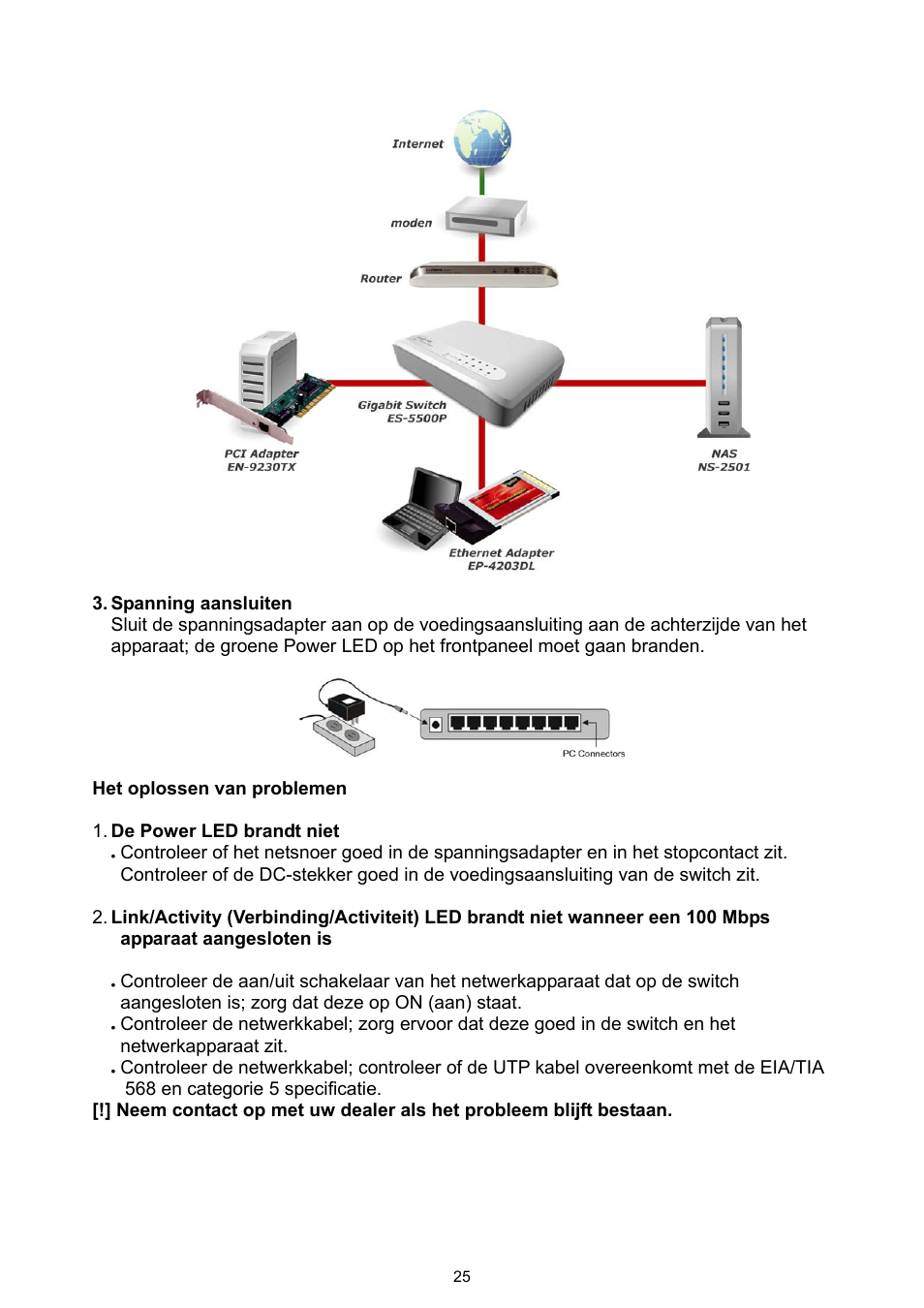 Internet

moden

Router

Gigabit Switch
ES-5500P

PCI Adapter
EN-9230TX

NAS
NS-2501

Ethernet Adapter
EP-4203DL

3. Spanning aansluiten
Sluit de spanningsadapter aan op de voedingsaansluiting aan de achterzijde van het apparaat; de groene Power LED op het frontpaneel moet gaan branden.

PC Connectors

Het oplossen van problemen

1. De Power LED brandt niet
• Controleer of het netsnoer goed in de spanningsadapter en in het stopcontact zit. Controleer of de DC-stekker goed in de voedingsaansluiting van de switch zit.

2. Link/Activity (Verbinding/Activiteit) LED brandt niet wanneer een 100 Mbps apparaat aangesloten is

• Controleer de aan/uit schakelaar van het netwerkapparaat dat op de switch aangesloten is; zorg dat deze op ON (aan) staat.
• Controleer de netwerkkabel; zorg ervoor dat deze goed in de switch en het netwerkapparaat zit.
• Controleer de netwerkkabel; controleer of de UTP kabel overeenkomt met de EIA/TIA 568 en categorie 5 specificatie.
[!] Neem contact op met uw dealer als het probleem blijft bestaan.

25